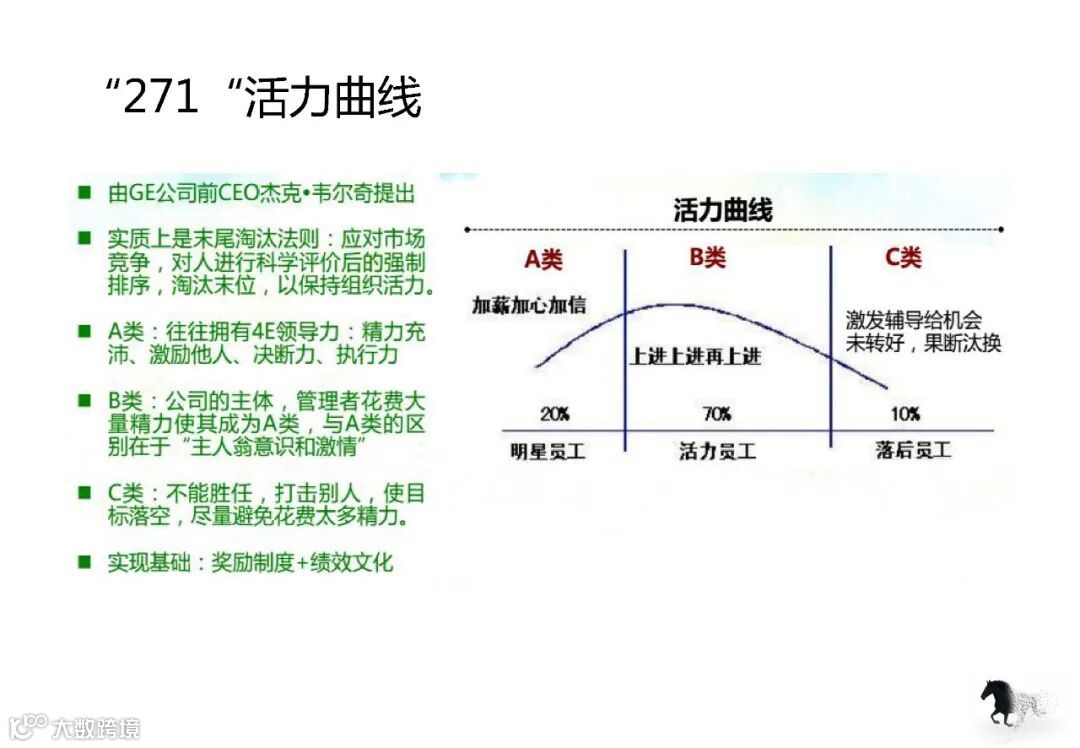 “271 “活力曲线

■ 由GE公司前CEO杰克•韦尔奇提出

■ 实质上是末尾淘汰法则：应对市场竞争，对人进行科学评价后的强制排序，淘汰末位，以保持组织活力。

■ A类：往往拥有4E领导力：精力充沛、激励他人、决断力、执行力

■ B类：公司的主体，管理者花费大量精力使其成为A类，与A类的区别在于“主人翁意识和激情”

■ C类：不能胜任，打击别人，使目标落空，尽量避免花费太多精力。

■ 实现基础：奖励制度+绩效文化

活力曲线

A类

B类

C类

加薪加心加信

上进上进再上进

激发辅导给机会
未转好，果断汰换

20%

70%

10%

明星员工

活力员工

落后员工

大数跨境